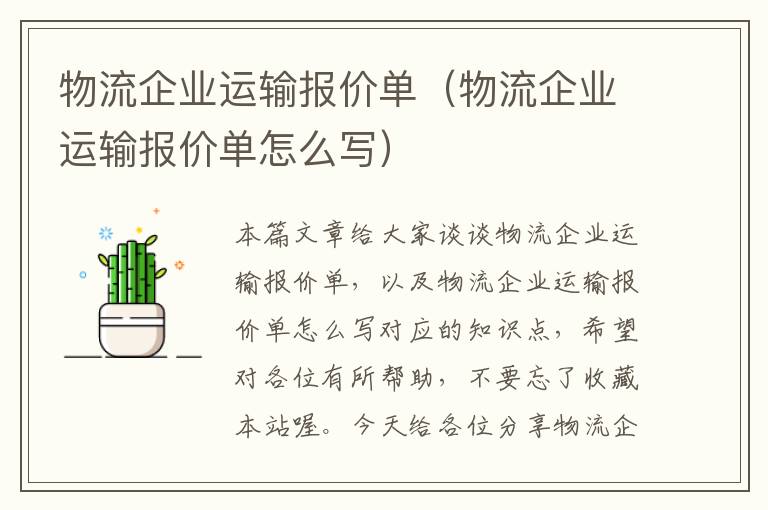 物流企业运输报价单（物流企业运输报价单怎么写）

本篇文章给大家谈谈物流企业运输报价单，以及物流企业运输报价单怎么写对应的知识点，希望对各位有所帮助，不要忘了收藏本站喔。今天给各位分享物流企